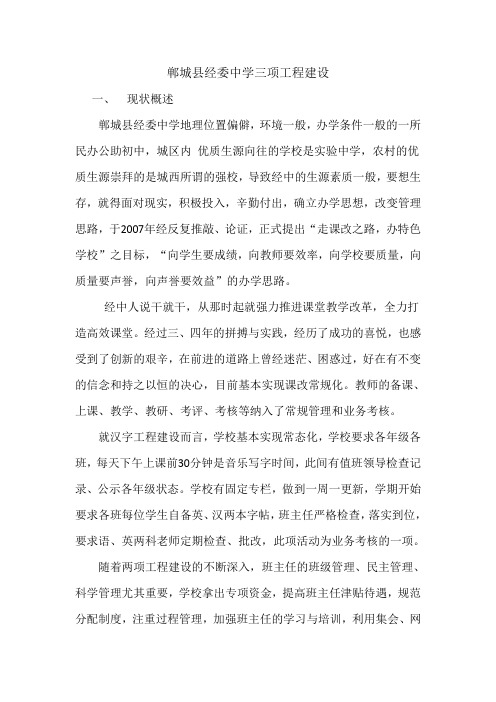 郸城县经委中学三项工程建设

一、　现状概述

郸城县经委中学地理位置偏僻，环境一般，办学条件一般的一所民办公助初中，城区内 优质生源向往的学校是实验中学，农村的优质生源崇拜的是城西所谓的强校，导致经中的生源素质一般，要想生存，就得面对现实，积极投入，辛勤付出，确立办学思想，改变管理思路，于2007年经反复推敲、论证，正式提出“走课改之路，办特色学校”之目标，“向学生要成绩，向教师要效率，向学校要质量，向质量要声誉，向声誉要效益”的办学思路。

经中人说干就干，从那时起就强力推进课堂教学改革，全力打造高效课堂。经过三、四年的拼搏与实践，经历了成功的喜悦，也感受到了创新的艰辛，在前进的道路上曾经迷茫、困惑过，好在有不变的信念和持之以恒的决心，目前基本实现课改常规化。教师的备课、上课、教学、教研、考评、考核等纳入了常规管理和业务考核。

就汉字工程建设而言，学校基本实现常态化，学校要求各年级各班，每天下午上课前30分钟是音乐写字时间，此间有值班领导检查记录、公示各年级状态。学校有固定专栏，做到一周一更新，学期开始要求各班每位学生自备英、汉两本字帖，班主任严格检查，落实到位，要求语、英两科老师定期检查、批改，此项活动为业务考核的一项。

随着两项工程建设的不断深入，班主任的班级管理、民主管理、科学管理尤其重要，学校拿出专项资金，提高班主任津贴待遇，规范分配制度，注重过程管理，加强班主任的学习与培训，利用集会、网